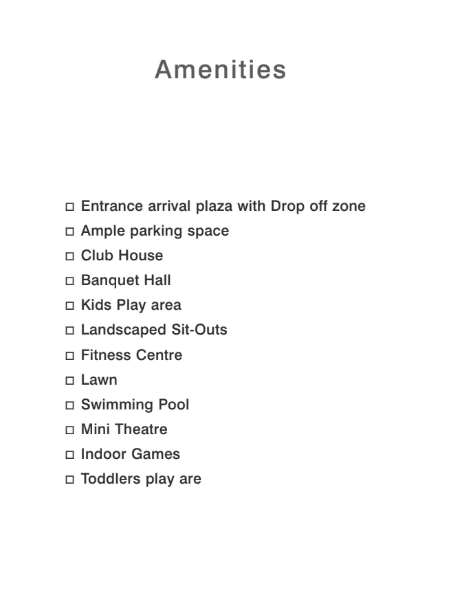 Amenities

□ Entrance arrival plaza with Drop off zone
□ Ample parking space
□ Club House
□ Banquet Hall
□ Kids Play area
□ Landscaped Sit-Outs
□ Fitness Centre
□ Lawn
□ Swimming Pool
□ Mini Theatre
□ Indoor Games
□ Toddlers play are